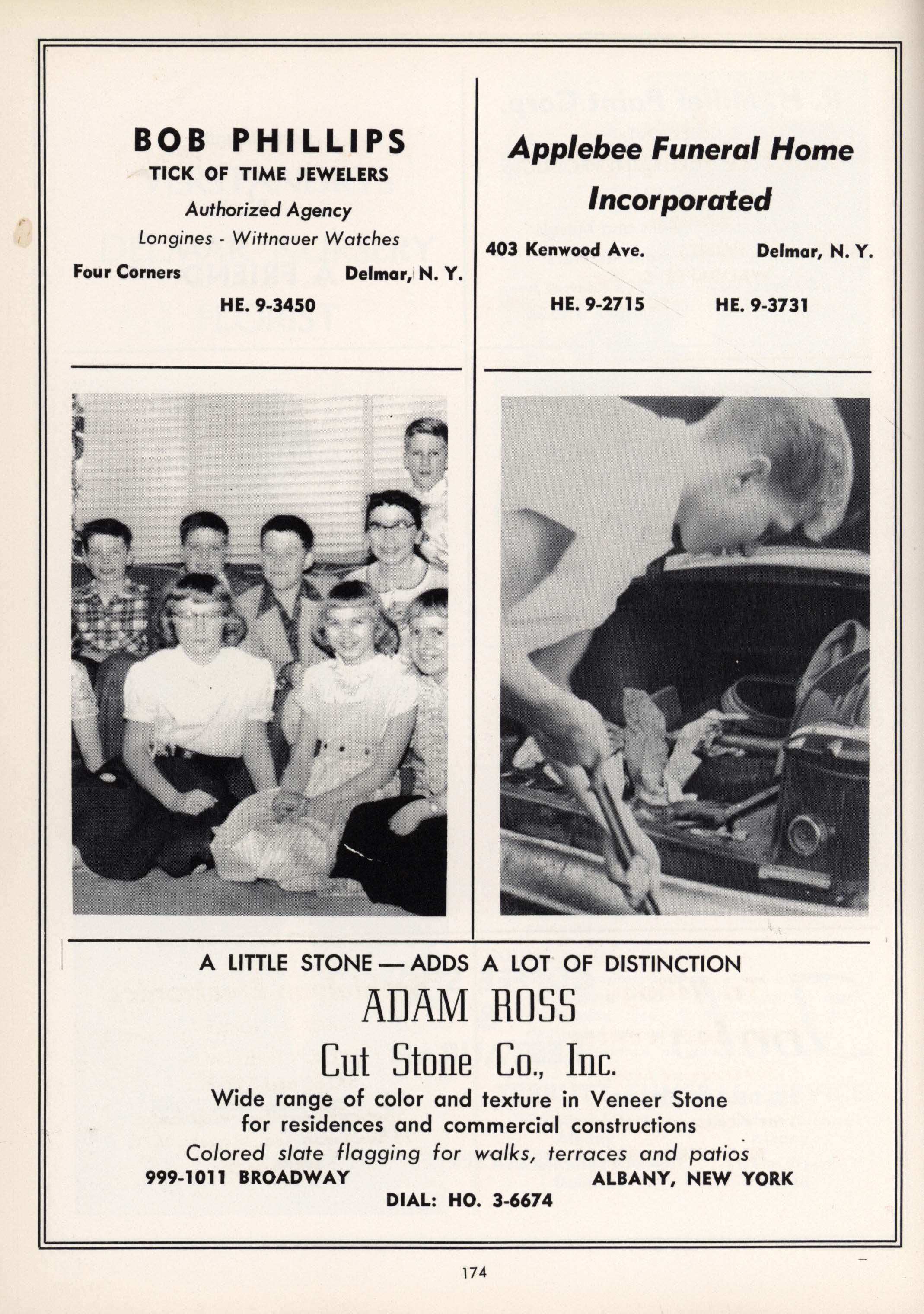 BOB PHILLIPS
TICK OF TIME JEWELERS
Authorized Agency
Longines - Wittnauer Watches
Four Corners Delmar, N. Y.
HE. 9-3450

Applebee Funeral Home Incorporated
403 Kenwood Ave. Delmar, N. Y.
HE. 9-2715 HE. 9-3731

A LITTLE STONE — ADDS A LOT OF DISTINCTION
ADAM ROSS
Cut Stone Co., Inc.
Wide range of color and texture in Veneer Stone for residences and commercial constructions
Colored slate flagging for walks, terraces and patios
999-1011 BROADWAY ALBANY, NEW YORK
DIAL: HO. 3-6674

174